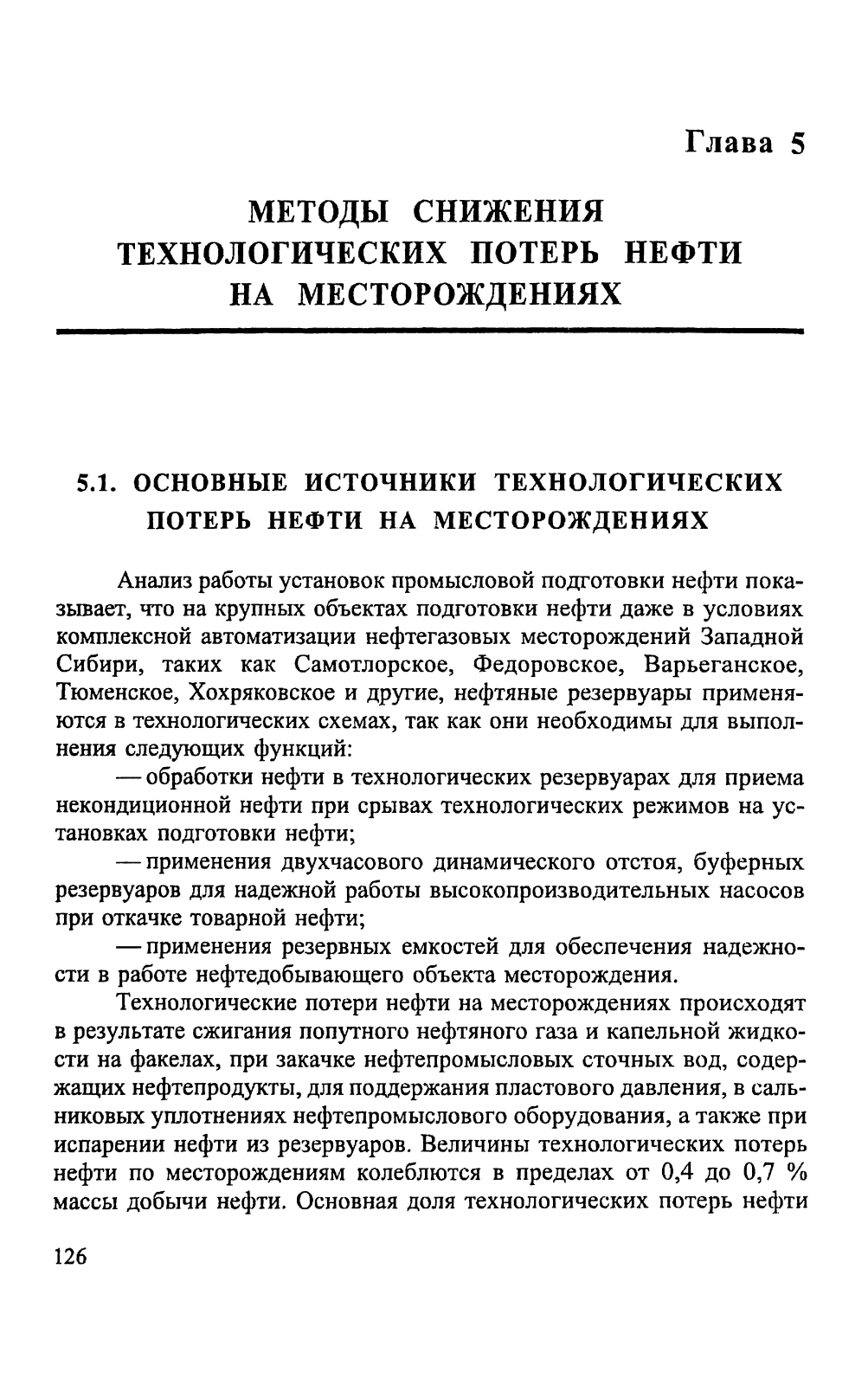 Глава 5

МЕТОДЫ СНИЖЕНИЯ ТЕХНОЛОГИЧЕСКИХ ПОТЕРЬ НЕФТИ НА МЕСТОРОЖДЕНИЯХ

5.1. ОСНОВНЫЕ ИСТОЧНИКИ ТЕХНОЛОГИЧЕСКИХ ПОТЕРЬ НЕФТИ НА МЕСТОРОЖДЕНИЯХ

Анализ работы установок промысловой подготовки нефти показывает, что на крупных объектах подготовки нефти даже в условиях комплексной автоматизации нефтегазовых месторождений Западной Сибири, таких как Самотлорское, Федоровское, Варьеганское, Тюменское, Хохряковское и другие, нефтяные резервуары применяются в технологических схемах, так как они необходимы для выполнения следующих функций:

— обработки нефти в технологических резервуарах для приема некондиционной нефти при срывах технологических режимов на установках подготовки нефти;

— применения двухчасового динамического отстоя, буферных резервуаров для надежной работы высокопроизводительных насосов при откачке товарной нефти;

— применения резервных емкостей для обеспечения надежности в работе нефтедобывающего объекта месторождения.

Технологические потери нефти на месторождениях происходят в результате сжигания попутного нефтяного газа и капельной жидкости на факелах, при закачке нефтепромысловых сточных вод, содержащих нефтепродукты, для поддержания пластового давления, в сальниковых уплотнениях нефтепромыслового оборудования, а также при испарении нефти из резервуаров. Величины технологических потерь нефти по месторождениям колеблются в пределах от 0,4 до 0,7 % массы добычи нефти. Основная доля технологических потерь нефти

126